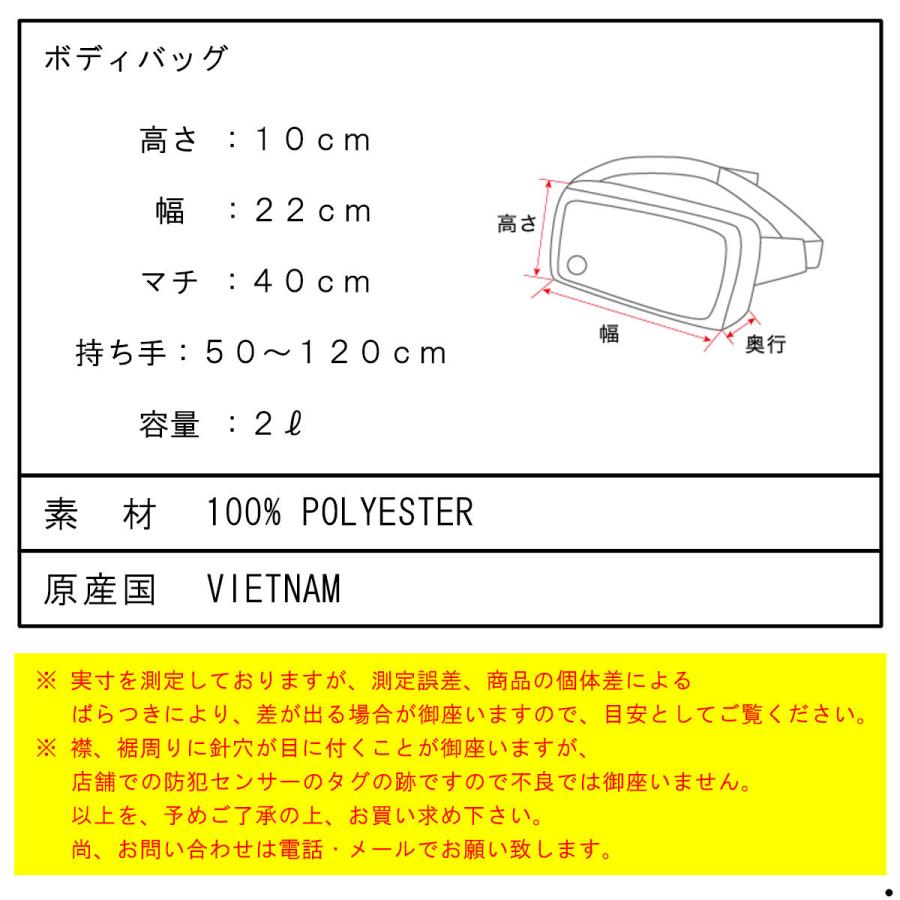 ボディバッグ

高さ　：１０ｃｍ

幅　：２２ｃｍ

マチ　：４０ｃｍ

持ち手：５０～１２０ｃｍ

容量　：２ℓ

高さ

幅

奥行

素　材　100% POLYESTER

原産国　VIETNAM

※ 実寸を測定しておりますが、測定誤差、商品の個体差による
ばらつきにより、差が出る場合が御座いますので、目安としてご覧ください。
※ 襟、裾周りに針穴が目に付くことが御座いますが、
店舗での防犯センサーのタグの跡ですので不良では御座いません。
以上を、予めご了承の上、お買い求め下さい。
尚、お問い合わせは電話・メールでお願い致します。